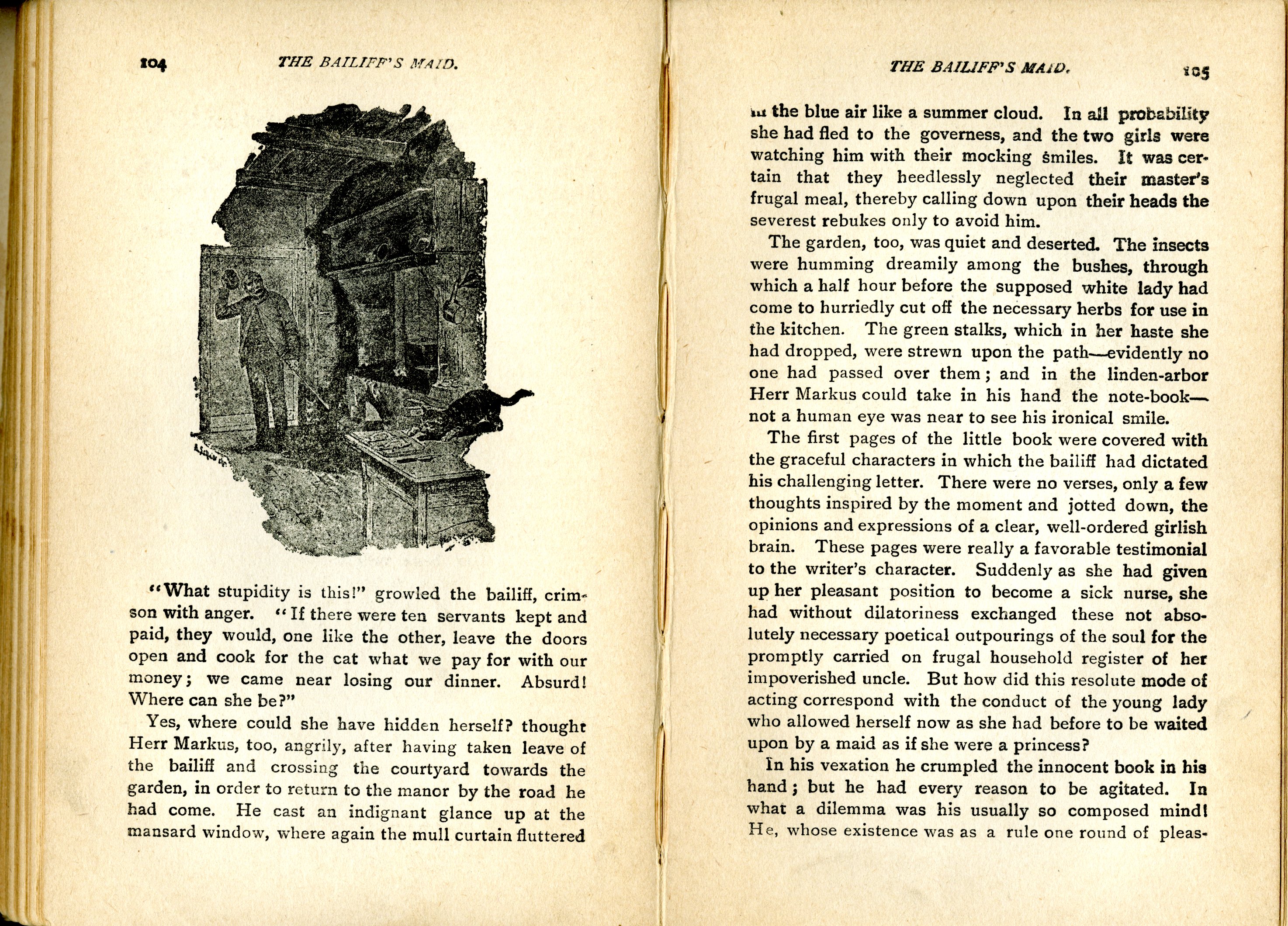 104 THE BAILIFF'S MAID.

"What stupidity is this!" growled the bailiff, crimson with anger. "If there were ten servants kept and paid, they would, one like the other, leave the doors open and cook for the cat what we pay for with our money; we came near losing our dinner. Absurd! Where can she be?"

Yes, where could she have hidden herself? thought Herr Markus, too, angrily, after having taken leave of the bailiff and crossing the courtyard towards the garden, in order to return to the manor by the road he had come. He cast an indignant glance up at the mansard window, where again the mull curtain fluttered

THE BAILIFF'S MAID. 105

in the blue air like a summer cloud. In all probability she had fled to the governess, and the two girls were watching him with their mocking smiles. It was certain that they heedlessly neglected their master's frugal meal, thereby calling down upon their heads the severest rebukes only to avoid him.

The garden, too, was quiet and deserted. The insects were humming dreamily among the bushes, through which a half hour before the supposed white lady had come to hurriedly cut off the necessary herbs for use in the kitchen. The green stalks, which in her haste she had dropped, were strewn upon the path—evidently no one had passed over them; and in the linden-arbor Herr Markus could take in his hand the note-book—not a human eye was near to see his ironical smile.

The first pages of the little book were covered with the graceful characters in which the bailiff had dictated his challenging letter. There were no verses, only a few thoughts inspired by the moment and jotted down, the opinions and expressions of a clear, well-ordered girlish brain. These pages were really a favorable testimonial to the writer's character. Suddenly as she had given up her pleasant position to become a sick nurse, she had without dilatoriness exchanged these not absolutely necessary poetical outpourings of the soul for the promptly carried on frugal household register of her impoverished uncle. But how did this resolute mode of acting correspond with the conduct of the young lady who allowed herself now as she had before to be waited upon by a maid as if she were a princess?

In his vexation he crumpled the innocent book in his hand; but he had every reason to be agitated. In what a dilemma was his usually so composed mind! He, whose existence was as a rule one round of pleas-